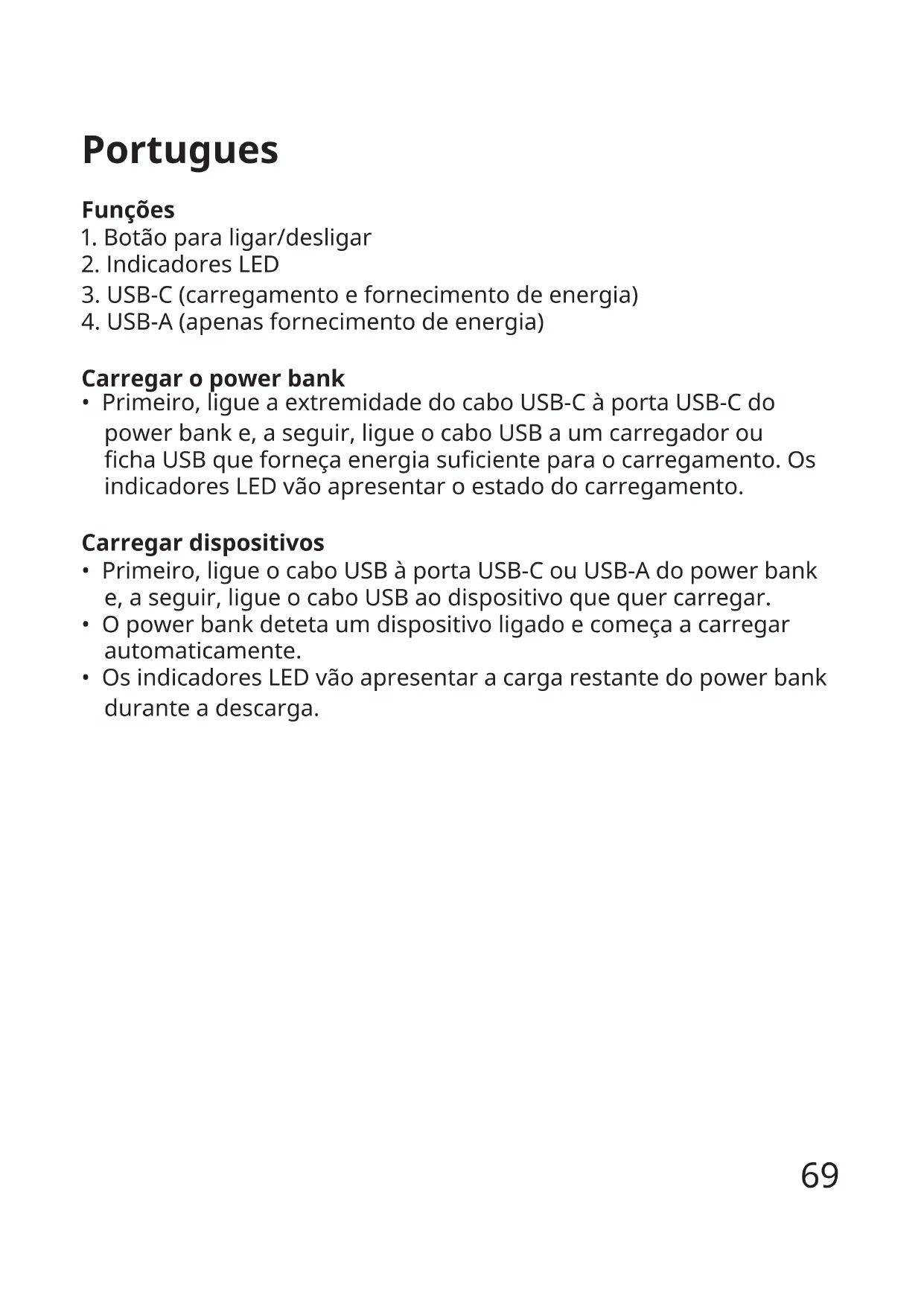 Portugues

Funções
1. Botão para ligar/desligar
2. Indicadores LED
3. USB-C (carregamento e fornecimento de energia)
4. USB-A (apenas fornecimento de energia)

Carregar o power bank
• Primeiro, ligue a extremidade do cabo USB-C à porta USB-C do power bank e, a seguir, ligue o cabo USB a um carregador ou ficha USB que forneça energia suficiente para o carregamento. Os indicadores LED vão apresentar o estado do carregamento.

Carregar dispositivos
• Primeiro, ligue o cabo USB à porta USB-C ou USB-A do power bank e, a seguir, ligue o cabo USB ao dispositivo que quer carregar.
• O power bank deteta um dispositivo ligado e começa a carregar automaticamente.
• Os indicadores LED vão apresentar a carga restante do power bank durante a descarga.

69